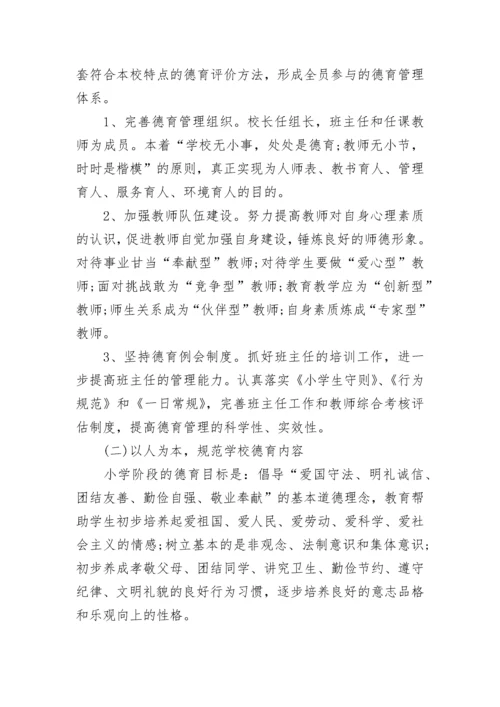 套符合本校特点的德育评价方法，形成全员参与的德育管理体系。

1、完善德育管理组织。校长任组长，班主任和任课教师为成员。本着“学校无小事，处处是德育;教师无小节，时时是楷模”的原则，真正实现为人师表、教书育人、管理育人、服务育人、环境育人的目的。

2、加强教师队伍建设。努力提高教师对自身心理素质的认识，促进教师自觉加强自身建设，锤炼良好的师德形象。对待事业甘当“奉献型”教师;对待学生要做“爱心型”教师;面对挑战敢为“竞争型”教师;教育教学应为“创新型”教师;师生关系成为“伙伴型”教师;自身素质炼成“专家型”教师。

3、坚持德育例会制度。抓好班主任的培训工作，进一步提高班主任的管理能力。认真落实《小学生守则》、《行为规范》和《一日常规》，完善班主任工作和教师综合考核评估制度，提高德育管理的科学性、实效性。

(二)以人为本，规范学校德育内容

小学阶段的德育目标是：倡导“爱国守法、明礼诚信、团结友善、勤俭自强、敬业奉献”的基本道德理念，教育帮助学生初步培养起爱祖国、爱人民、爱劳动、爱科学、爱社会主义的情感;树立基本的是非观念、法制意识和集体意识;初步养成孝敬父母、团结同学、讲究卫生、勤俭节约、遵守纪律、文明礼貌的良好行为习惯，逐步培养良好的意志品格和乐观向上的性格。